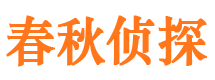 春秋侦探